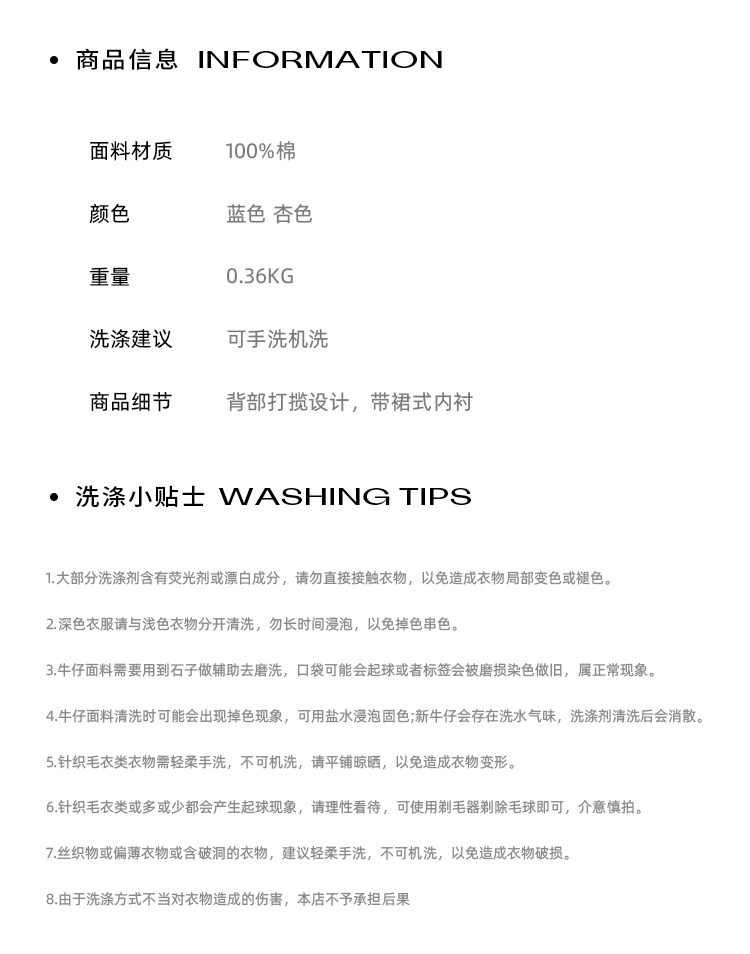 • 商品信息 INFORMATION

面料材质 100%棉

颜色 蓝色 杏色

重量 0.36KG

洗涤建议 可手洗机洗

商品细节 背部打揽设计，带裙式内衬

• 洗涤小贴士 WASHING TIPS

1.大部分洗涤剂含有荧光剂或漂白成分，请勿直接接触衣物，以免造成衣物局部变色或褪色。

2.深色衣服请与浅色衣物分开清洗，勿长时间浸泡，以免掉色串色。

3.牛仔面料需要用到石子做辅助去磨洗，口袋可能会起球或者标签会被磨损染色做旧，属正常现象。

4.牛仔面料清洗时可能会出现掉色现象，可用盐水浸泡固色;新牛仔会存在洗水气味，洗涤剂清洗后会消散。

5.针织毛衣类衣物需轻柔手洗，不可机洗，请平铺晾晒，以免造成衣物变形。

6.针织毛衣类或多或少都会产生起球现象，请理性看待，可使用剃毛器剃除毛球即可，介意慎拍。

7.丝织物或偏薄衣物或含破洞的衣物，建议轻柔手洗，不可机洗，以免造成衣物破损。

8.由于洗涤方式不当对衣物造成的伤害，本店不予承担后果